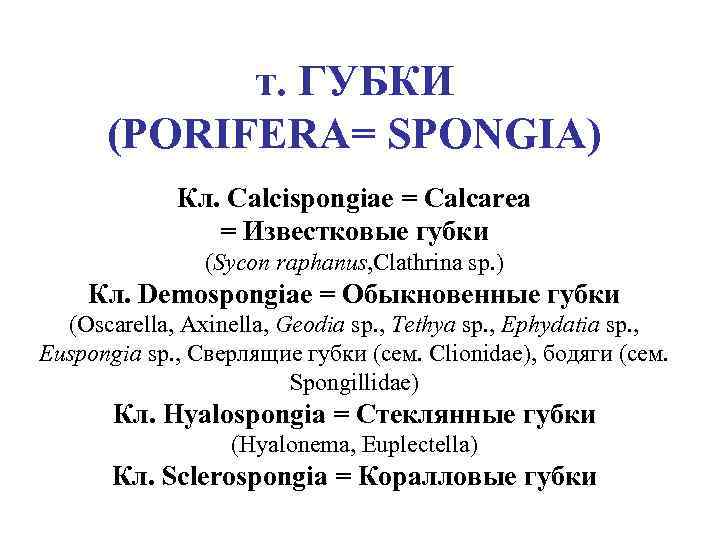 т. ГУБКИ
(PORIFERA= SPONGIA)

Кл. Calcispongiae = Calcarea
= Известковые губки
(Sycon raphanus,Clathrina sp.)

Кл. Demospongiae = Обыкновенные губки
(Oscarella, Axinella, Geodia sp., Tethya sp., Ephydatia sp., Euspongia sp., Сверлящие губки (сем. Clionidae), бодяги (сем. Spongillidae)

Кл. Hyalospongia = Стеклянные губки
(Hyalonema, Euplectella)

Кл. Sclerospongia = Коралловые губки